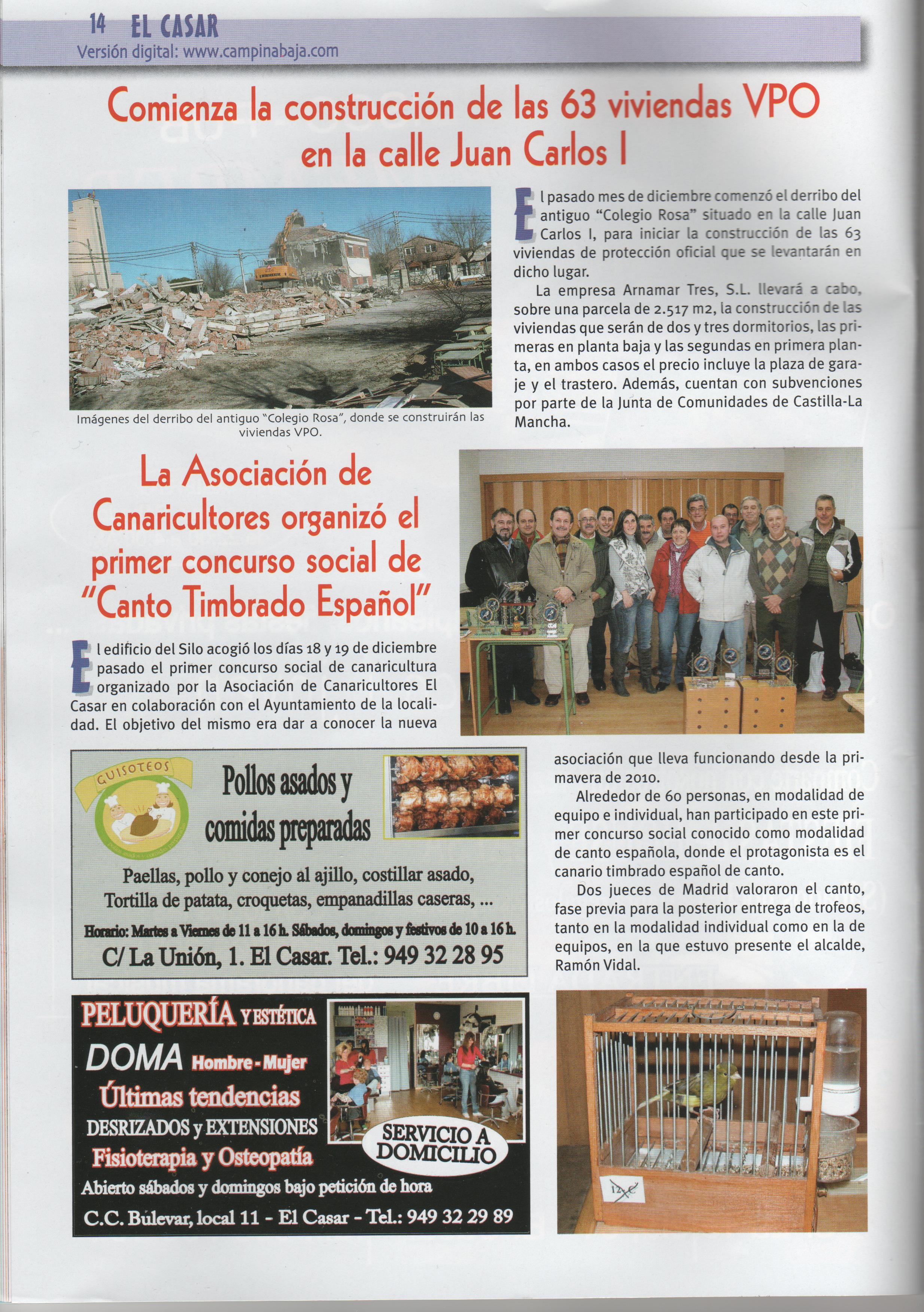 14 EL CASAR
Versión digital: www.campinabaja.com

Comienza la construcción de las 63 viviendas VPO en la calle Juan Carlos I

Imágenes del derribo del antiguo "Colegio Rosa", donde se construirán las viviendas VPO.

El pasado mes de diciembre comenzó el derribo del antiguo "Colegio Rosa" situado en la calle Juan Carlos I, para iniciar la construcción de las 63 viviendas de protección oficial que se levantarán en dicho lugar.

La empresa Arnamar Tres, S.L. llevará a cabo, sobre una parcela de 2.517 m2, la construcción de las viviendas que serán de dos y tres dormitorios, las primeras en planta baja y las segundas en primera planta, en ambos casos el precio incluye la plaza de garaje y el trastero. Además, cuentan con subvenciones por parte de la Junta de Comunidades de Castilla-La Mancha.

La Asociación de Canaricultores organizó el primer concurso social de "Canto Timbrado Español"

El edificio del Silo acogió los días 18 y 19 de diciembre pasado el primer concurso social de canaricultura organizado por la Asociación de Canaricultores El Casar en colaboración con el Ayuntamiento de la localidad. El objetivo del mismo era dar a conocer la nueva asociación que lleva funcionando desde la primavera de 2010.

Alrededor de 60 personas, en modalidad de equipo e individual, han participado en este primer concurso social conocido como modalidad de canto española, donde el protagonista es el canario timbrado español de canto.

Dos jueces de Madrid valoraron el canto, fase previa para la posterior entrega de trofeos, tanto en la modalidad individual como en la de equipos, en la que estuvo presente el alcalde, Ramón Vidal.

GUISOTEOS
Pollos asados y comidas preparadas
Paellas, pollo y conejo al ajillo, costillar asado, Tortilla de patata, croquetas, empanadillas caseras, ...
Horario: Martes a Viernes de 11 a 16 h. Sábados, domingos y festivos de 10 a 16 h.
C/ La Unión, 1. El Casar. Tel.: 949 32 28 95

PELUQUERÍA Y ESTÉTICA
DOMA Hombre - Mujer
Últimas tendencias
DESRIZADOS y EXTENSIONES
Fisioterapia y Osteopatía
SERVICIO A DOMICILIO
Abierto sábados y domingos bajo petición de hora
C.C. Bulevar, local 11 - El Casar - Tel.: 949 32 29 89

12 C